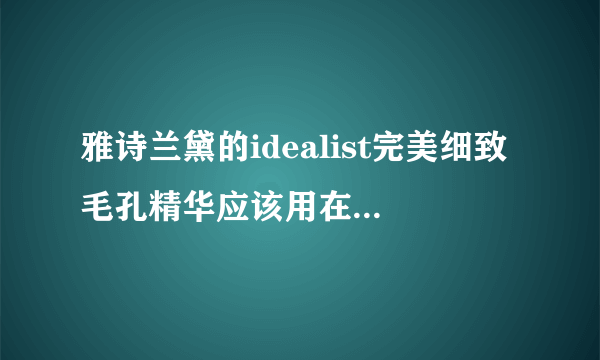 雅诗兰黛的idealist完美细致毛孔精华应该用在...